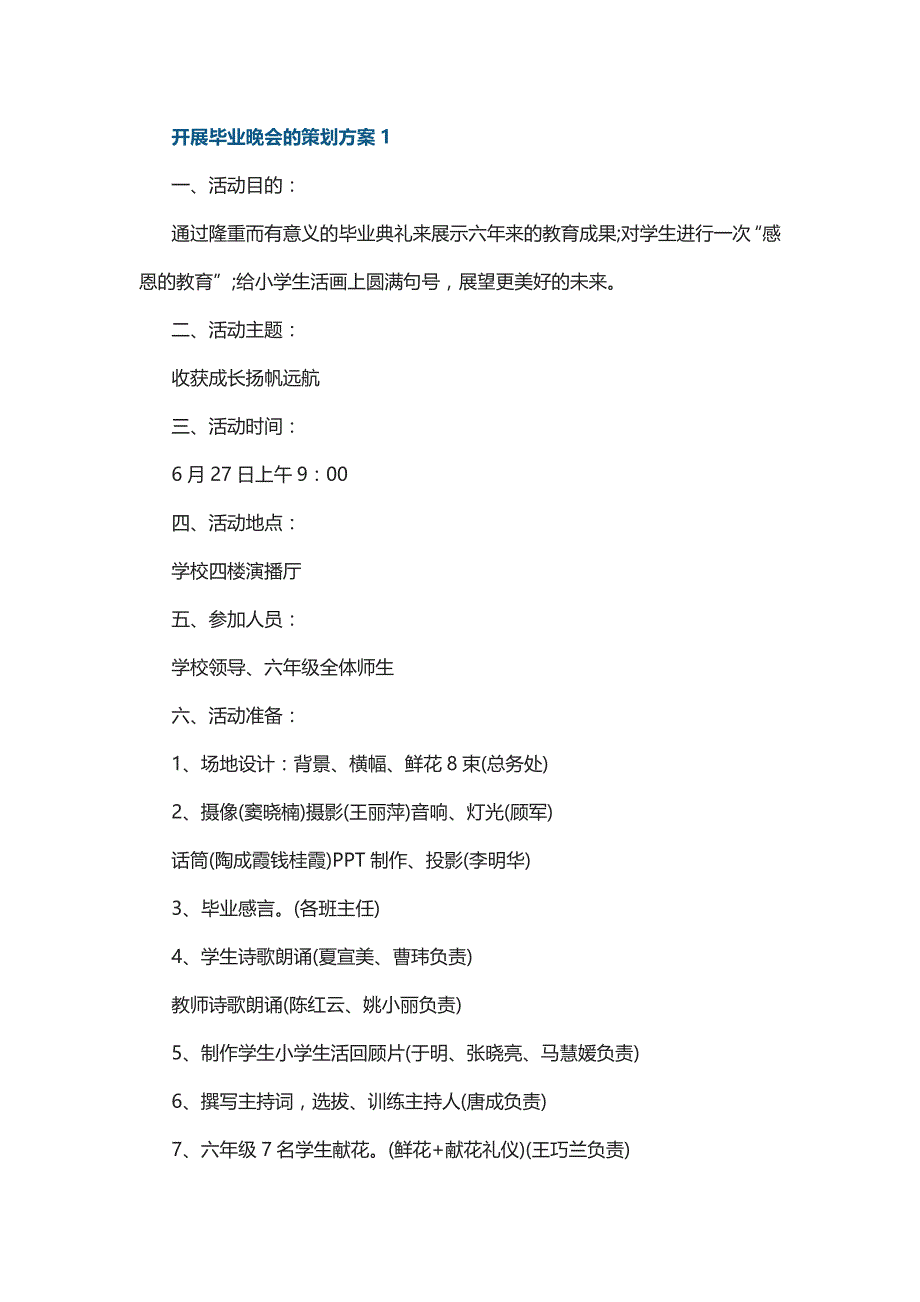 开展毕业晚会的策划方案 1

一、活动目的：

通过隆重而有意义的毕业典礼来展示六年来的教育成果;对学生进行一次“感恩的教育”;给小学生活画上圆满句号，展望更美好的未来。

二、活动主题：

收获成长扬帆远航

三、活动时间：

6 月 27 日上午 9：00

四、活动地点：

学校四楼演播厅

五、参加人员：

学校领导、六年级全体师生

六、活动准备：

1、场地设计：背景、横幅、鲜花 8 束(总务处)

2、摄像(窦晓楠)摄影(王丽萍)音响、灯光(顾军)

话筒(陶成霞钱桂霞)PPT 制作、投影(李明华)

3、毕业感言。(各班主任)

4、学生诗歌朗诵(夏宣美、曹玮负责)

教师诗歌朗诵(陈红云、姚小丽负责)

5、制作学生小学生活回顾片(于明、张晓亮、马慧媛负责)

6、撰写主持词，选拔、训练主持人(唐成负责)

7、六年级 7 名学生献花。(鲜花+献花礼仪)(王巧兰负责)